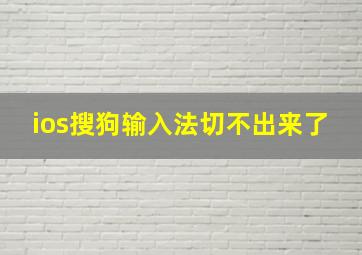 ios搜狗输入法切不出来了